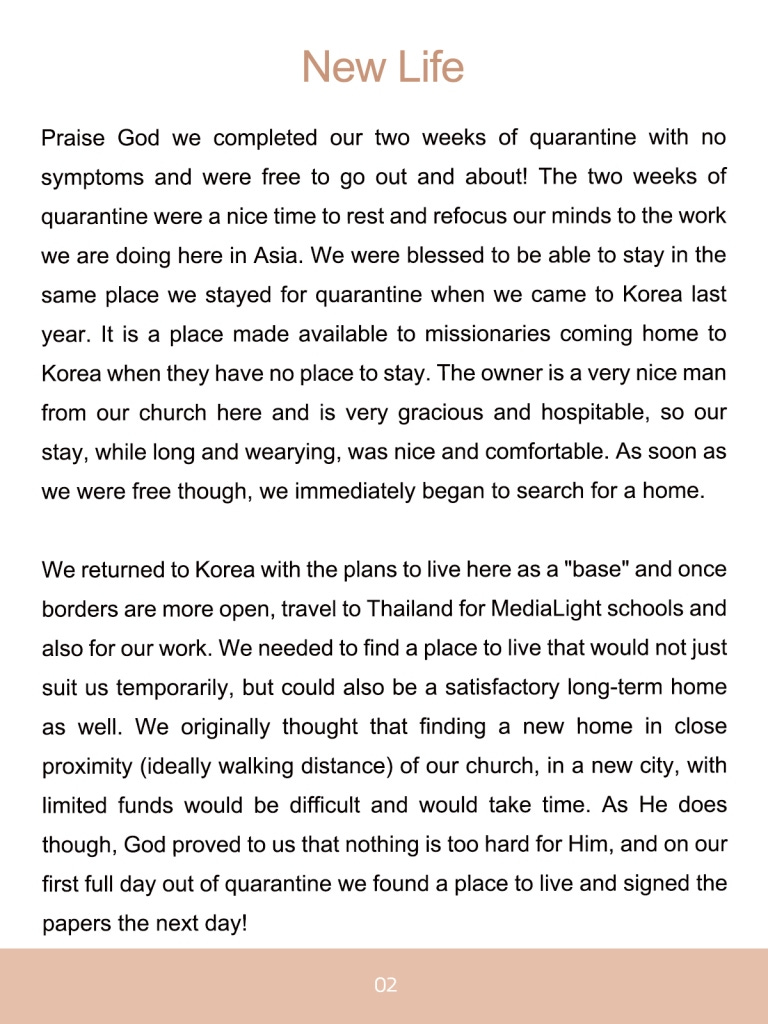 New Life

Praise God we completed our two weeks of quarantine with no symptoms and were free to go out and about! The two weeks of quarantine were a nice time to rest and refocus our minds to the work we are doing here in Asia. We were blessed to be able to stay in the same place we stayed for quarantine when we came to Korea last year. It is a place made available to missionaries coming home to Korea when they have no place to stay. The owner is a very nice man from our church here and is very gracious and hospitable, so our stay, while long and wearying, was nice and comfortable. As soon as we were free though, we immediately began to search for a home.

We returned to Korea with the plans to live here as a "base" and once borders are more open, travel to Thailand for MediaLight schools and also for our work. We needed to find a place to live that would not just suit us temporarily, but could also be a satisfactory long-term home as well. We originally thought that finding a new home in close proximity (ideally walking distance) of our church, in a new city, with limited funds would be difficult and would take time. As He does though, God proved to us that nothing is too hard for Him, and on our first full day out of quarantine we found a place to live and signed the papers the next day!

02